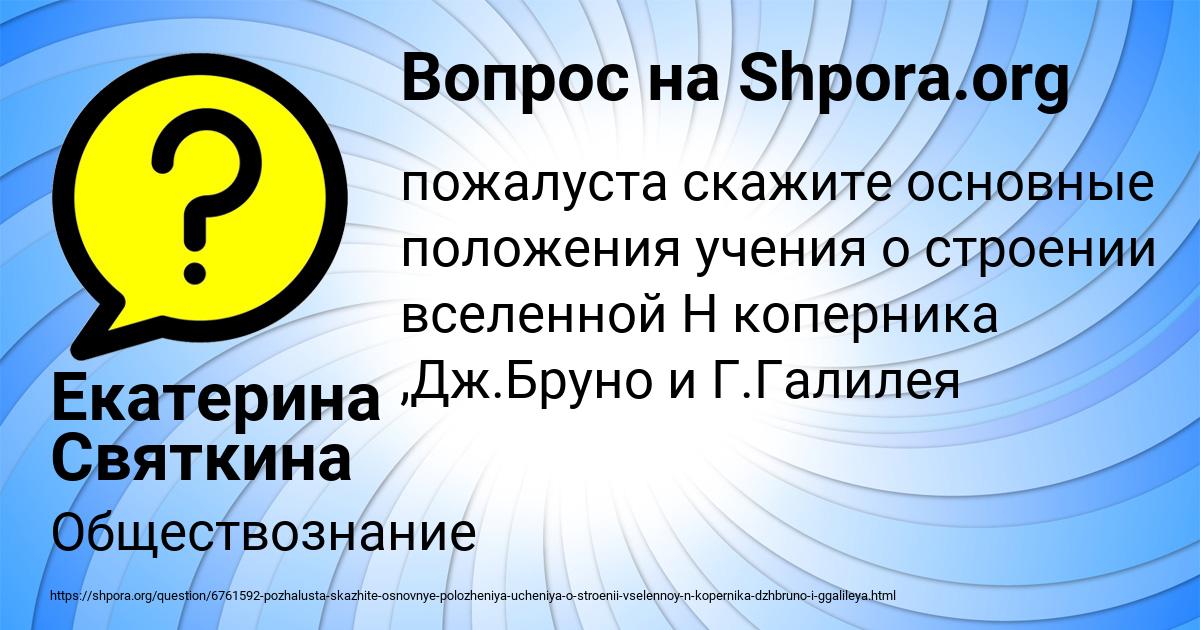 Вопрос на Shpora.org

пожалуста скажите основные положения учения о строении вселенной Н коперника ,Дж.Бруно и Г.Галилея

Екатерина Святкина

Обществознание

https://shpora.org/question/6761592-pozhalusta-skazhite-osnovnye-polozheniya-ucheniya-o-stroenii-vselennoy-n-kopernika-dzhbruno-i-ggalileya.html